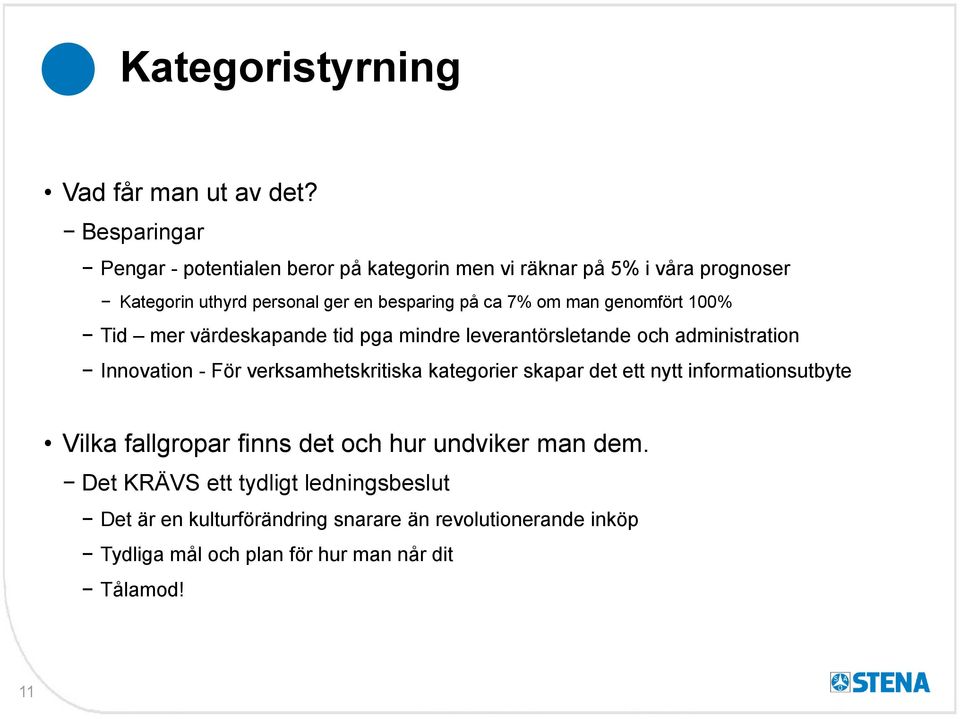 Kategoristyrning

• Vad får man ut av det?
− Besparingar
− Pengar - potentialen beror på kategorin men vi räknar på 5% i våra prognoser
− Kategorin uthyrd personal ger en besparing på ca 7% om man genomfört 100%
− Tid – mer värdeskapande tid pga mindre leverantörsletande och administration
− Innovation - För verksamhetskritiska kategorier skapar det ett nytt informationsutbyte

• Vilka fallgropar finns det och hur undviker man dem.
− Det KRÄVS ett tydligt ledningsbeslut
− Det är en kulturförändring snarare än revolutionerande inköp
− Tydliga mål och plan för hur man når dit
− Tålamod!

11

STENA